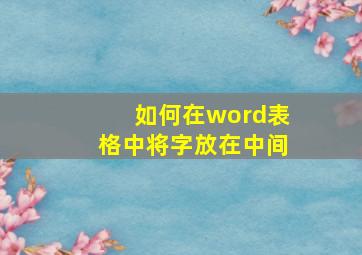 如何在word表格中将字放在中间